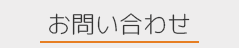 お問い合わせ